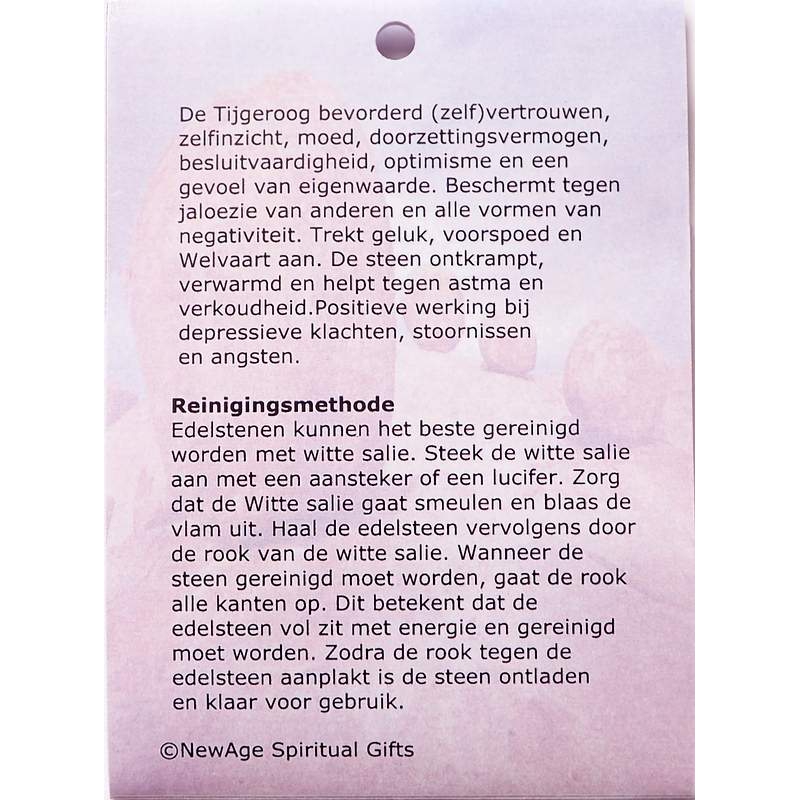 De Tijgeroog bevorderd (zelf)vertrouwen, zelfinzicht, moed, doorzettingsvermogen, besluitvaardigheid, optimisme en een gevoel van eigenwaarde. Beschermt tegen jaloezie van anderen en alle vormen van negativiteit. Trekt geluk, voorspoed en Welvaart aan. De steen ontkrampt, verwarmd en helpt tegen astma en verkoudheid.Positieve werking bij depressieve klachten, stoornissen en angsten.

Reinigingsmethode
Edelstenen kunnen het beste gereinigd worden met witte salie. Steek de witte salie aan met een aansteker of een lucifer. Zorg dat de Witte salie gaat smeulen en blaas de vlam uit. Haal de edelsteen vervolgens door de rook van de witte salie. Wanneer de steen gereinigd moet worden, gaat de rook alle kanten op. Dit betekent dat de edelsteen vol zit met energie en gereinigd moet worden. Zodra de rook tegen de edelsteen aanplakt is de steen ontladen en klaar voor gebruik.

©NewAge Spiritual Gifts